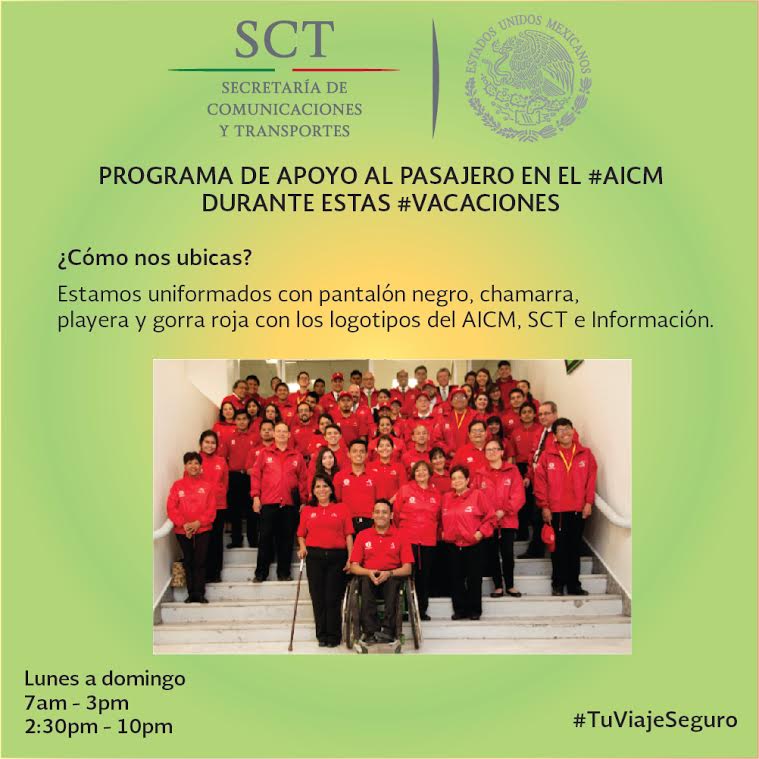 SCT
SECRETARÍA DE
COMUNICACIONES
Y TRANSPORTES

ESTADOS UNIDOS MEXICANOS

PROGRAMA DE APOYO AL PASAJERO EN EL #AICM
DURANTE ESTAS #VACACIONES

¿Cómo nos ubicas?

Estamos uniformados con pantalón negro, chamarra, playera y gorra roja con los logotipos del AICM, SCT e Información.

Lunes a domingo
7am - 3pm
2:30pm - 10pm

#TuViajeSeguro